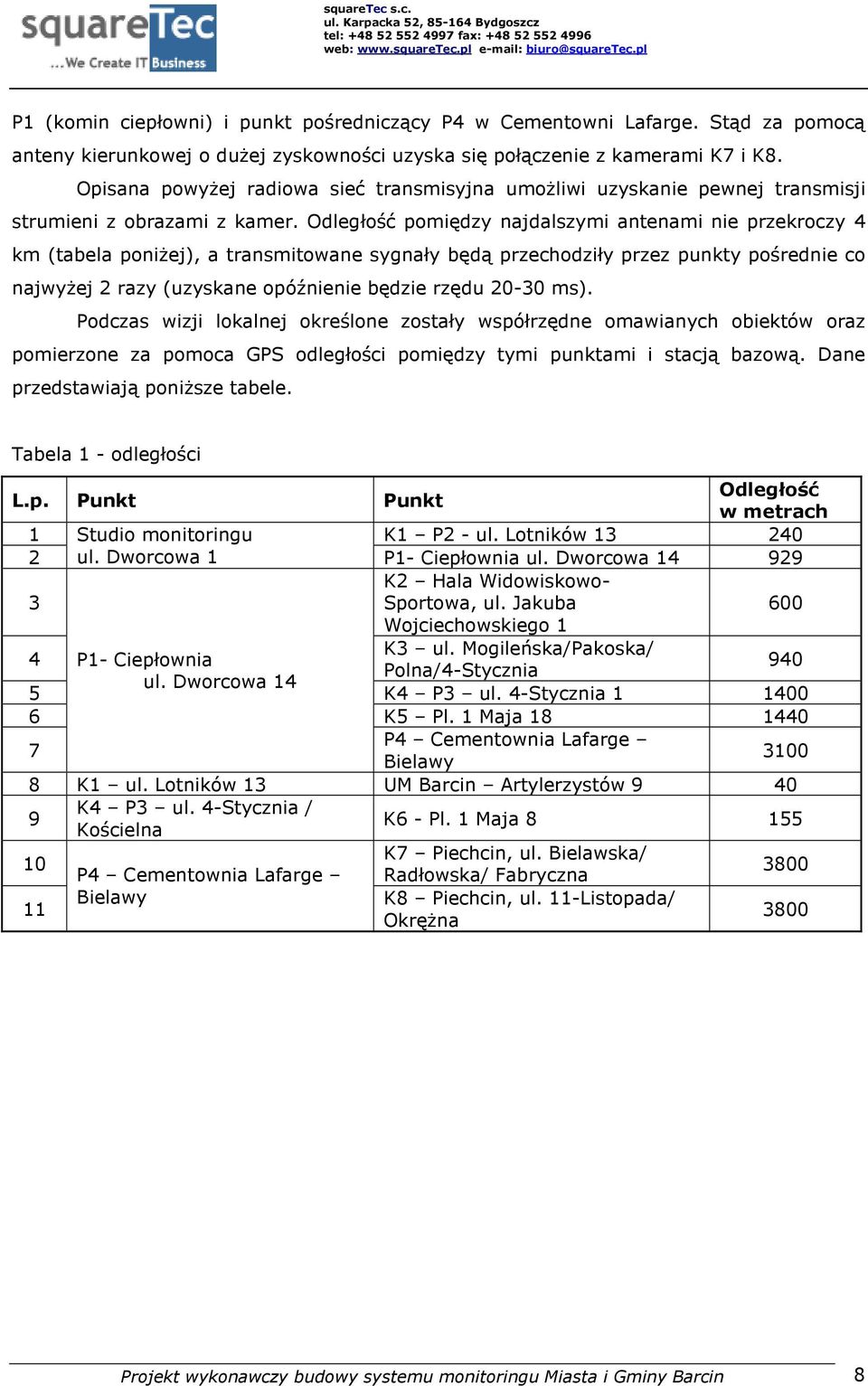 squareTec
...We Create IT Business

squareTec s.c.
ul. Karpacka 52, 85-164 Bydgoszcz
tel: +48 52 552 4997 fax: +48 52 552 4996
web: www.squareTec.pl e-mail: biuro@squareTec.pl

P1 (komin ciepłowni) i punkt pośredniczący P4 w Cementowni Lafarge. Stąd za pomocą anteny kierunkowej o dużej zyskowności uzyska się połączenie z kamerami K7 i K8.

Opisana powyżej radiowa sieć transmisyjna umożliwi uzyskanie pewnej transmisji strumieni z obrazami z kamer. Odległość pomiędzy najdalszymi antenami nie przekroczy 4 km (tabela poniżej), a transmitowane sygnały będą przechodziły przez punkty pośrednie co najwyżej 2 razy (uzyskane opóźnienie będzie rzędu 20-30 ms).

Podczas wizji lokalnej określone zostały współrzędne omawianych obiektów oraz pomierzone za pomoca GPS odległości pomiędzy tymi punktami i stacją bazową. Dane przedstawiają poniższe tabele.

Tabela 1 - odległości

| L.p. | Punkt | Punkt | Odległość w metrach |
|---|---|---|---|
| 1 | Studio monitoringu ul. Dworcowa 1 | K1 – P2 - ul. Lotników 13 | 240 |
| 2 | | P1- Ciepłownia ul. Dworcowa 14 | 929 |
| 3 | P1- Ciepłownia ul. Dworcowa 14 | K2 – Hala Widowiskowo-Sportowa, ul. Jakuba Wojciechowskiego 1 | 600 |
| 4 | | K3 – ul. Mogileńska/Pakoska/ Polna/4-Stycznia | 940 |
| 5 | | K4 – P3 – ul. 4-Stycznia 1 | 1400 |
| 6 | | K5 – Pl. 1 Maja 18 | 1440 |
| 7 | | P4 – Cementownia Lafarge – Bielawy | 3100 |
| 8 | K1 – ul. Lotników 13 | UM Barcin – Artylerzystów 9 | 40 |
| 9 | K4 – P3 – ul. 4-Stycznia / Kościelna | K6 - Pl. 1 Maja 8 | 155 |
| 10 | P4 – Cementownia Lafarge – Bielawy | K7 – Piechcin, ul. Bielawska/ Radłowska/ Fabryczna | 3800 |
| 11 | | K8 – Piechcin, ul. 11-Listopada/ Okrężna | 3800 |

Projekt wykonawczy budowy systemu monitoringu Miasta i Gminy Barcin 8